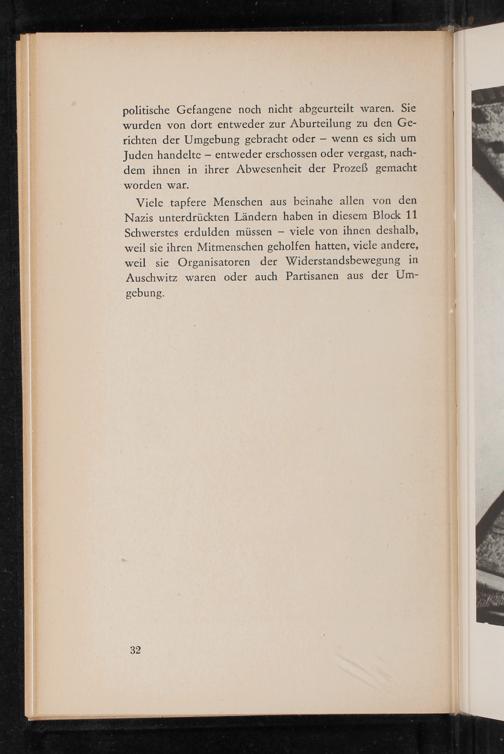 politische Gefangene noch nicht abgeurteilt waren. Sie wurden von dort entweder zur Aburteilung zu den Gerichten der Umgebung gebracht oder – wenn es sich um Juden handelte – entweder erschossen oder vergast, nachdem ihnen in ihrer Abwesenheit der Prozeß gemacht worden war.

Viele tapfere Menschen aus beinahe allen von den Nazis unterdrückten Ländern haben in diesem Block 11 Schwerstes erdulden müssen – viele von ihnen deshalb, weil sie ihren Mitmenschen geholfen hatten, viele andere, weil sie Organisatoren der Widerstandsbewegung in Auschwitz waren oder auch Partisanen aus der Umgebung.

32